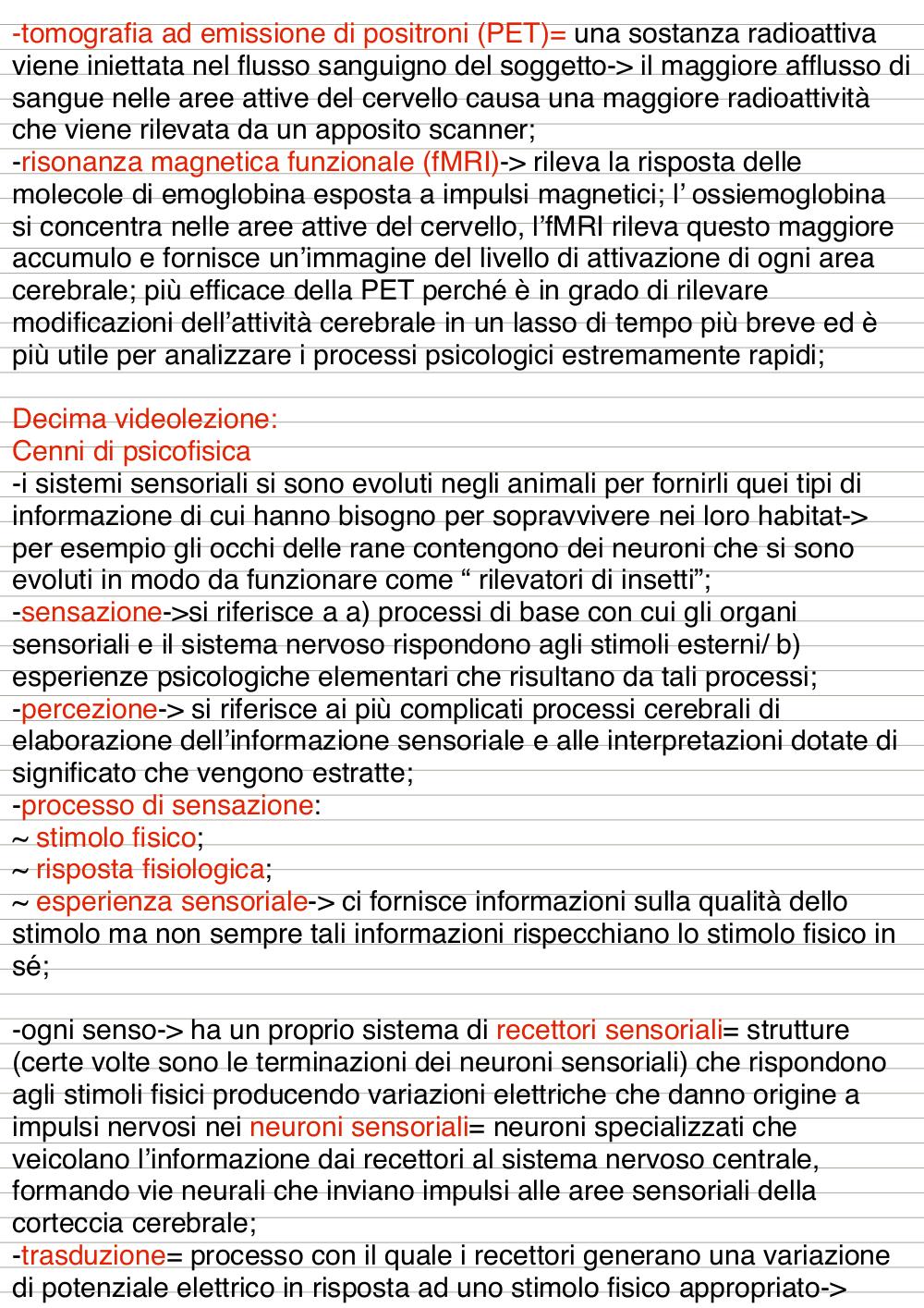 -tomografia ad emissione di positroni (PET)= una sostanza radioattiva viene iniettata nel flusso sanguigno del soggetto-> il maggiore afflusso di sangue nelle aree attive del cervello causa una maggiore radioattività che viene rilevata da un apposito scanner;
-risonanza magnetica funzionale (fMRI)-> rileva la risposta delle molecole di emoglobina esposta a impulsi magnetici; l' ossiemoglobina si concentra nelle aree attive del cervello, l'fMRI rileva questo maggiore accumulo e fornisce un'immagine del livello di attivazione di ogni area cerebrale; più efficace della PET perché è in grado di rilevare modificazioni dell'attività cerebrale in un lasso di tempo più breve ed è più utile per analizzare i processi psicologici estremamente rapidi;

Decima videolezione:
Cenni di psicofisica
-i sistemi sensoriali si sono evoluti negli animali per fornirli quei tipi di informazione di cui hanno bisogno per sopravvivere nei loro habitat-> per esempio gli occhi delle rane contengono dei neuroni che si sono evoluti in modo da funzionare come " rilevatori di insetti";
-sensazione->si riferisce a a) processi di base con cui gli organi sensoriali e il sistema nervoso rispondono agli stimoli esterni/ b) esperienze psicologiche elementari che risultano da tali processi;
-percezione-> si riferisce ai più complicati processi cerebrali di elaborazione dell'informazione sensoriale e alle interpretazioni dotate di significato che vengono estratte;
-processo di sensazione:
~ stimolo fisico;
~ risposta fisiologica;
~ esperienza sensoriale-> ci fornisce informazioni sulla qualità dello stimolo ma non sempre tali informazioni rispecchiano lo stimolo fisico in sé;

-ogni senso-> ha un proprio sistema di recettori sensoriali= strutture (certe volte sono le terminazioni dei neuroni sensoriali) che rispondono agli stimoli fisici producendo variazioni elettriche che danno origine a impulsi nervosi nei neuroni sensoriali= neuroni specializzati che veicolano l'informazione dai recettori al sistema nervoso centrale, formando vie neurali che inviano impulsi alle aree sensoriali della corteccia cerebrale;
-trasduzione= processo con il quale i recettori generano una variazione di potenziale elettrico in risposta ad uno stimolo fisico appropriato->